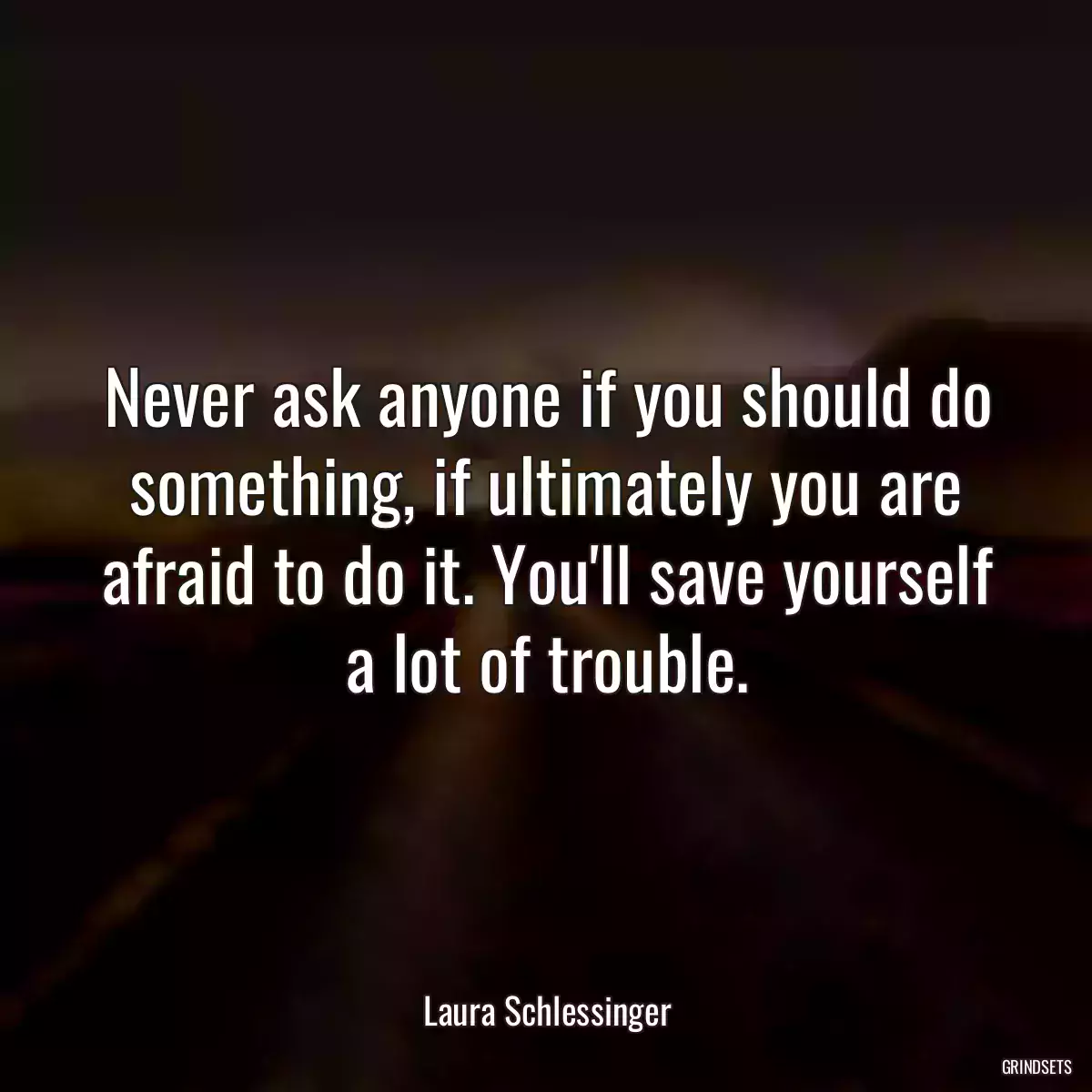 Never ask anyone if you should do something, if ultimately you are afraid to do it. You'll save yourself a lot of trouble.

Laura Schlessinger

GRINDSETS